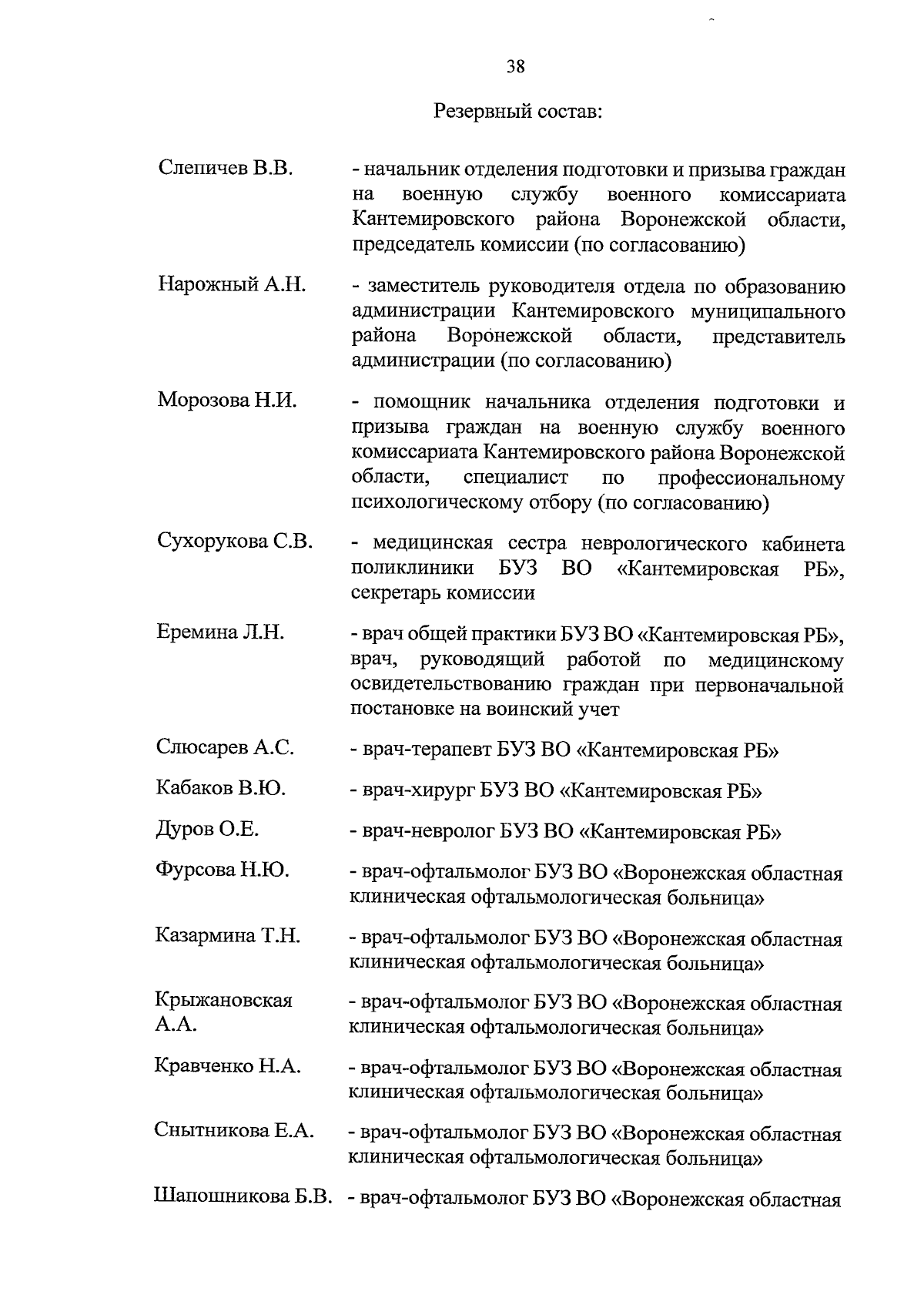 38

Резервный состав:

Слепичев В.В. - начальник отделения подготовки и призыва граждан на военную службу военного комиссариата Кантемировского района Воронежской области, председатель комиссии (по согласованию)

Нарожный А.Н. - заместитель руководителя отдела по образованию администрации Кантемировского муниципального района Воронежской области, представитель администрации (по согласованию)

Морозова Н.И. - помощник начальника отделения подготовки и призыва граждан на военную службу военного комиссариата Кантемировского района Воронежской области, специалист по профессиональному психологическому отбору (по согласованию)

Сухорукова С.В. - медицинская сестра неврологического кабинета поликлиники БУЗ ВО «Кантемировская РБ», секретарь комиссии

Еремина Л.Н. - врач общей практики БУЗ ВО «Кантемировская РБ», врач, руководящий работой по медицинскому освидетельствованию граждан при первоначальной постановке на воинский учет

Слюсарев А.С. - врач-терапевт БУЗ ВО «Кантемировская РБ»

Кабаков В.Ю. - врач-хирург БУЗ ВО «Кантемировская РБ»

Дуров О.Е. - врач-невролог БУЗ ВО «Кантемировская РБ»

Фурсова Н.Ю. - врач-офтальмолог БУЗ ВО «Воронежская областная клиническая офтальмологическая больница»

Казармина Т.Н. - врач-офтальмолог БУЗ ВО «Воронежская областная клиническая офтальмологическая больница»

Крыжановская А.А. - врач-офтальмолог БУЗ ВО «Воронежская областная клиническая офтальмологическая больница»

Кравченко Н.А. - врач-офтальмолог БУЗ ВО «Воронежская областная клиническая офтальмологическая больница»

Снытникова Е.А. - врач-офтальмолог БУЗ ВО «Воронежская областная клиническая офтальмологическая больница»

Шапошникова Б.В. - врач-офтальмолог БУЗ ВО «Воронежская областная